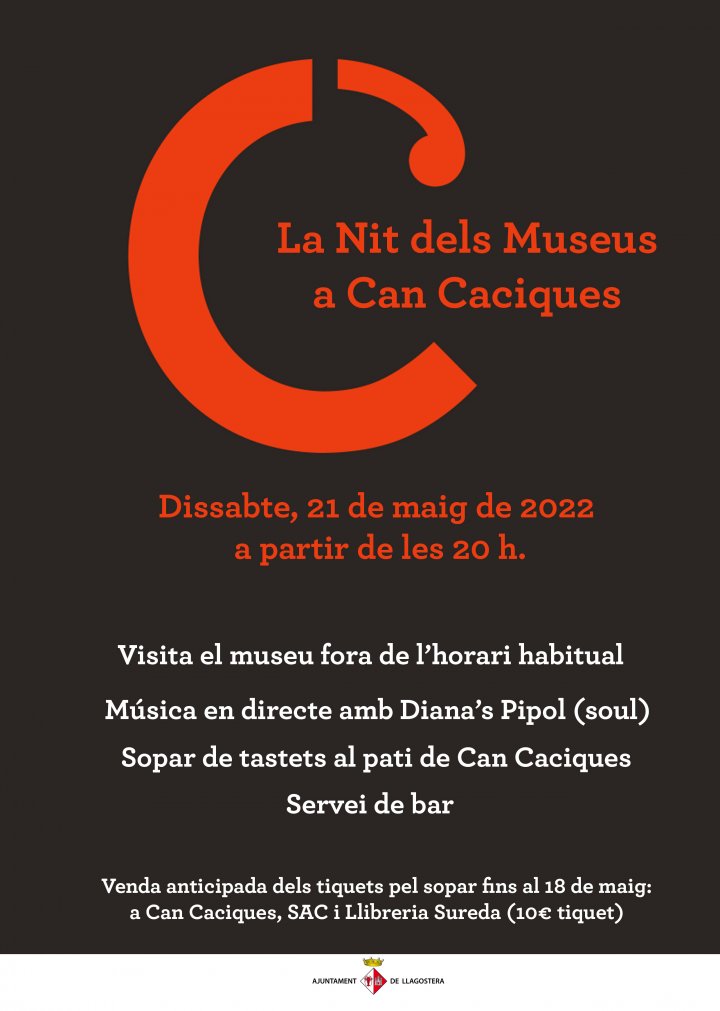 La Nit dels Museus a Can Caciques

Dissabte, 21 de maig de 2022 a partir de les 20 h.

Visita el museu fora de l'horari habitual

Música en directe amb Diana's Pipol (soul)

Sopar de tastets al pati de Can Caciques

Servei de bar

Venda anticipada dels tiquets pel sopar fins al 18 de maig: a Can Caciques, SAC i Llibreria Sureda (10€ tiquet)

AJUNTAMENT DE LLAGOSTERA